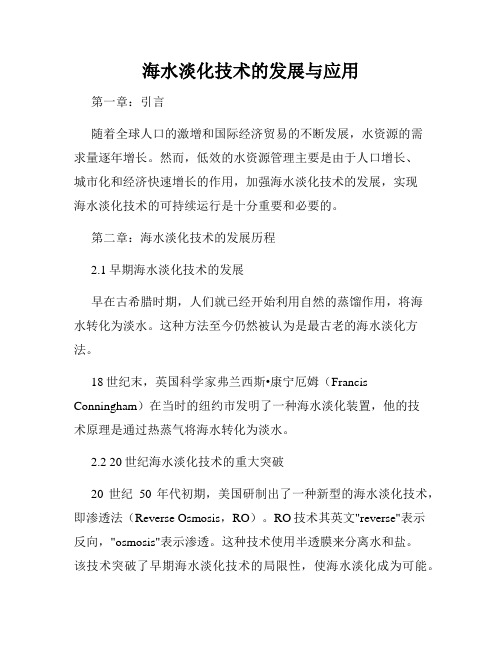 海水淡化技术的发展与应用

第一章：引言

随着全球人口的激增和国际经济贸易的不断发展，水资源的需求量逐年增长。然而，低效的水资源管理主要是由于人口增长、城市化和经济快速增长的作用，加强海水淡化技术的发展，实现海水淡化技术的可持续运行是十分重要和必要的。

第二章：海水淡化技术的发展历程

2.1 早期海水淡化技术的发展

早在古希腊时期，人们就已经开始利用自然的蒸馏作用，将海水转化为淡水。这种方法至今仍然被认为是最古老的海水淡化方法。

18 世纪末，英国科学家弗兰西斯•康宁厄姆（Francis Conningham）在当时的纽约市发明了一种海水淡化装置，他的技术原理是通过热蒸气将海水转化为淡水。

2.2 20 世纪海水淡化技术的重大突破

20 世纪 50 年代初期，美国研制出了一种新型的海水淡化技术，即渗透法（Reverse Osmosis，RO）。RO 技术其英文"reverse"表示反向，"osmosis"表示渗透。这种技术使用半透膜来分离水和盐。该技术突破了早期海水淡化技术的局限性，使海水淡化成为可能。